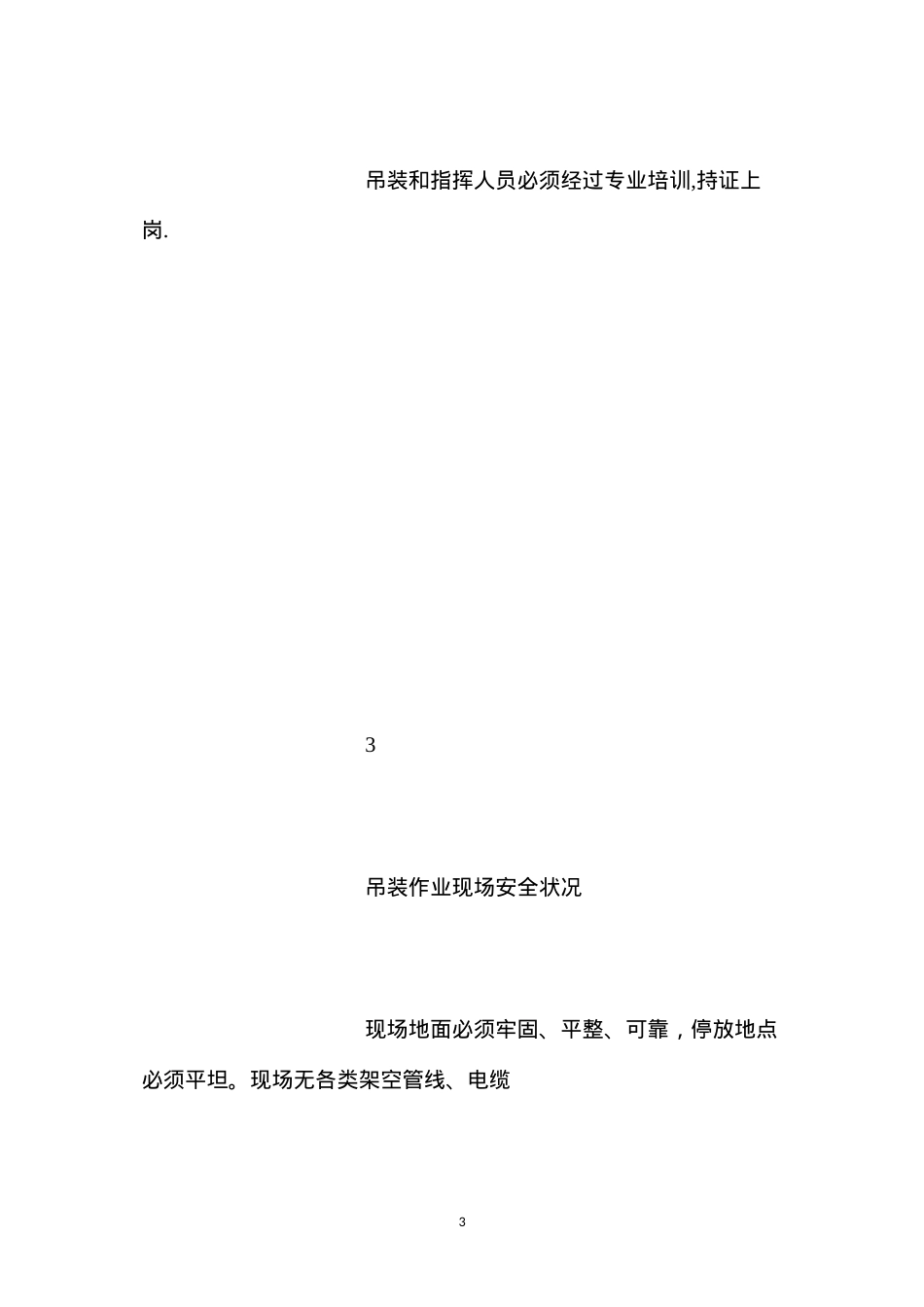 吊装和指挥人员必须经过专业培训,持证上岗.

3

吊装作业现场安全状况

现场地面必须牢固、平整、可靠，停放地点必须平坦。现场无各类架空管线、电缆

3